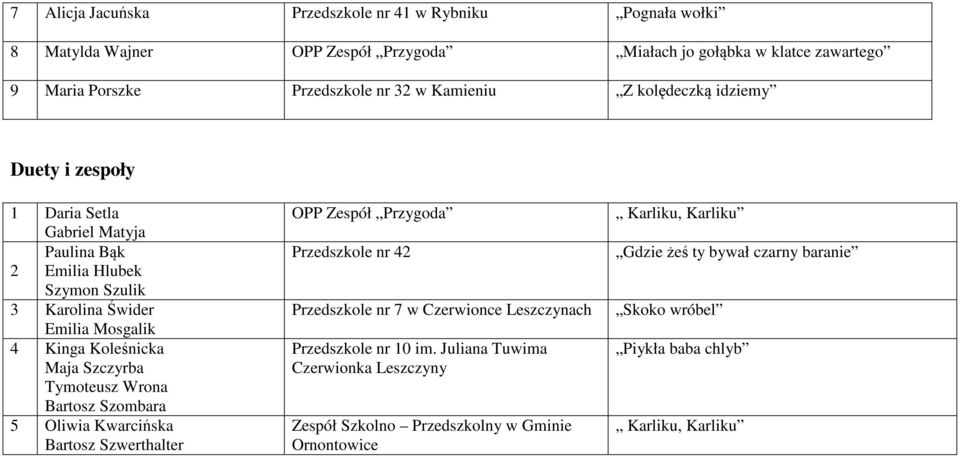 | 7 | Alicja Jacuńska | Przedszkole nr 41 w Rybniku | „Pognała wołki” |
|---|---|---|---|
| 8 | Matylda Wajner | OPP Zespół „Przygoda” | „Miałach jo gołąbka w klatce zawartego” |
| 9 | Maria Porszke | Przedszkole nr 32 w Kamieniu | „Z kolędeczką idziemy” |

Duety i zespoły

| 1 | Daria Setla Gabriel Matyja | OPP Zespół „Przygoda” | „ Karliku, Karliku” |
|---|---|---|---|
| 2 | Paulina Bąk Emilia Hlubek Szymon Szulik | Przedszkole nr 42 | „Gdzie żeś ty bywał czarny baranie” |
| 3 | Karolina Świder Emilia Mosgalik | Przedszkole nr 7 w Czerwionce Leszczynach | „Skoko wróbel” |
| 4 | Kinga Koleśnicka Maja Szczyrba Tymoteusz Wrona Bartosz Szombara | Przedszkole nr 10 im. Juliana Tuwima Czerwionka Leszczyny | „Piykła baba chlyb” |
| 5 | Oliwia Kwarcińska Bartosz Szwerthalter | Zespół Szkolno – Przedszkolny w Gminie Ornontowice | „ Karliku, Karliku” |